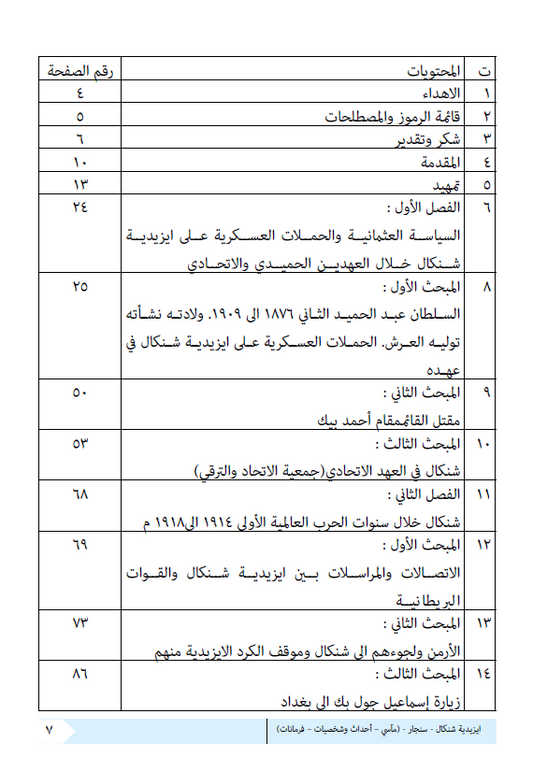 | ت | المحتويات | رقم الصفحة |
|---|---|---|
| ١ | الاهداء | ٤ |
| ٢ | قائمة الرموز والمصطلحات | ٥ |
| ٣ | شكر وتقدير | ٦ |
| ٤ | المقدمة | ١٠ |
| ٥ | تمهيد | ١٣ |
| ٦ | الفصل الأول : السياسة العثمانية والحملات العسكرية على ايزيدية شنكال خلال العهدين الحميدي والاتحادي | ٢٤ |
| ٨ | المبحث الأول : السلطان عبد الحميد الثاني ١٨٧٦ الى ١٩٠٩. ولادته نشأته توليه العرش. الحملات العسكرية على ايزيدية شنكال في عهده | ٢٥ |
| ٩ | المبحث الثاني : مقتل القائممقام أحمد بيك | ٥٠ |
| ١٠ | المبحث الثالث : شنكال في العهد الاتحادي(جمعية الاتحاد والترقي) | ٥٣ |
| ١١ | الفصل الثاني : شنكال خلال سنوات الحرب العالمية الأولى ١٩١٤ الى١٩١٨ م | ٦٨ |
| ١٢ | المبحث الأول : الاتصالات والمراسلات بين ايزيدية شنكال والقوات البريطانية | ٦٩ |
| ١٣ | المبحث الثاني : الأرمن ولجوءهم الى شنكال وموقف الكرد الايزيدية منهم | ٧٣ |
| ١٤ | المبحث الثالث : زيارة إسماعيل جول بك الى بغداد | ٨٦ |

ايزيدية شنكال - سنجار - (مآسي - أحداث وشخصيات - فرمانات)

٧